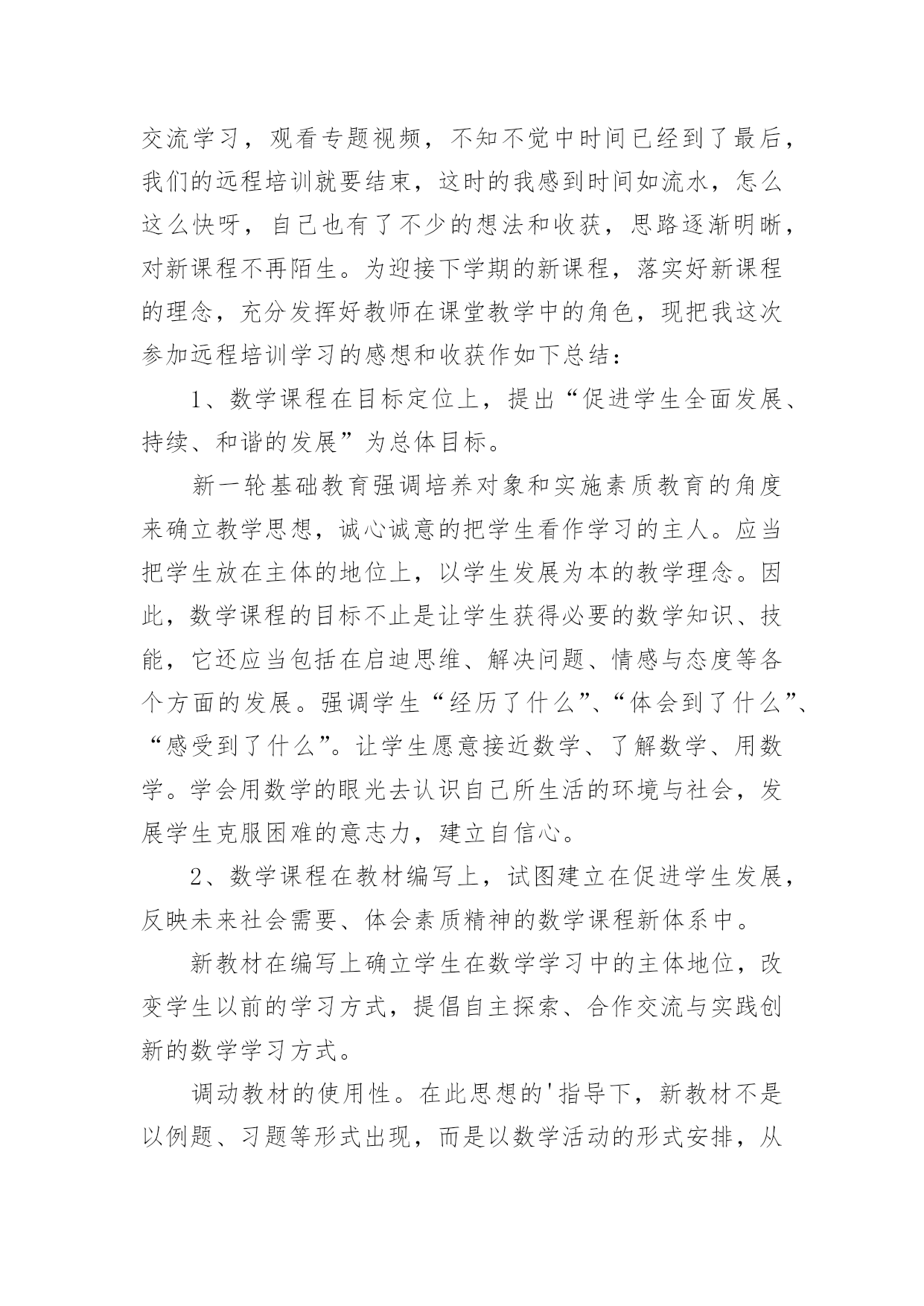 交流学习，观看专题视频，不知不觉中时间已经到了最后，我们的远程培训就要结束，这时的我感到时间如流水，怎么这么快呀，自己也有了不少的想法和收获，思路逐渐明晰，对新课程不再陌生。为迎接下学期的新课程，落实好新课程的理念，充分发挥好教师在课堂教学中的角色，现把我这次参加远程培训学习的感想和收获作如下总结：

1、数学课程在目标定位上，提出“促进学生全面发展、持续、和谐的发展”为总体目标。

新一轮基础教育强调培养对象和实施素质教育的角度来确立教学思想，诚心诚意的把学生看作学习的主人。应当把学生放在主体的地位上，以学生发展为本的教学理念。因此，数学课程的目标不止是让学生获得必要的数学知识、技能，它还应当包括在启迪思维、解决问题、情感与态度等各个方面的发展。强调学生“经历了什么”、“体会到了什么”、“感受到了什么”。让学生愿意接近数学、了解数学、用数学。学会用数学的眼光去认识自己所生活的环境与社会，发展学生克服困难的意志力，建立自信心。

2、数学课程在教材编写上，试图建立在促进学生发展，反映未来社会需要、体会素质精神的数学课程新体系中。

新教材在编写上确立学生在数学学习中的主体地位，改变学生以前的学习方式，提倡自主探索、合作交流与实践创新的数学学习方式。

调动教材的使用性。在此思想的'指导下，新教材不是以例题、习题等形式出现，而是以数学活动的形式安排，从